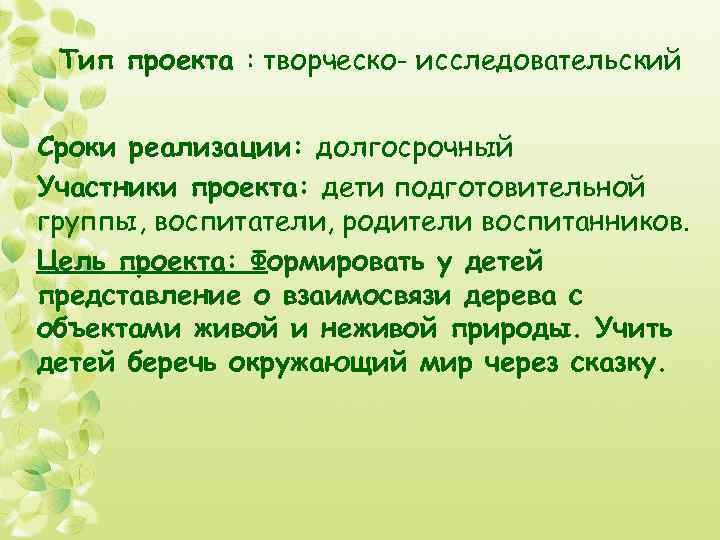 Тип проекта : творческо- исследовательский

Сроки реализации: долгосрочный

Участники проекта: дети подготовительной группы, воспитатели, родители воспитанников.

Цель проекта: Формировать у детей представление о взаимосвязи дерева с объектами живой и неживой природы. Учить детей беречь окружающий мир через сказку.